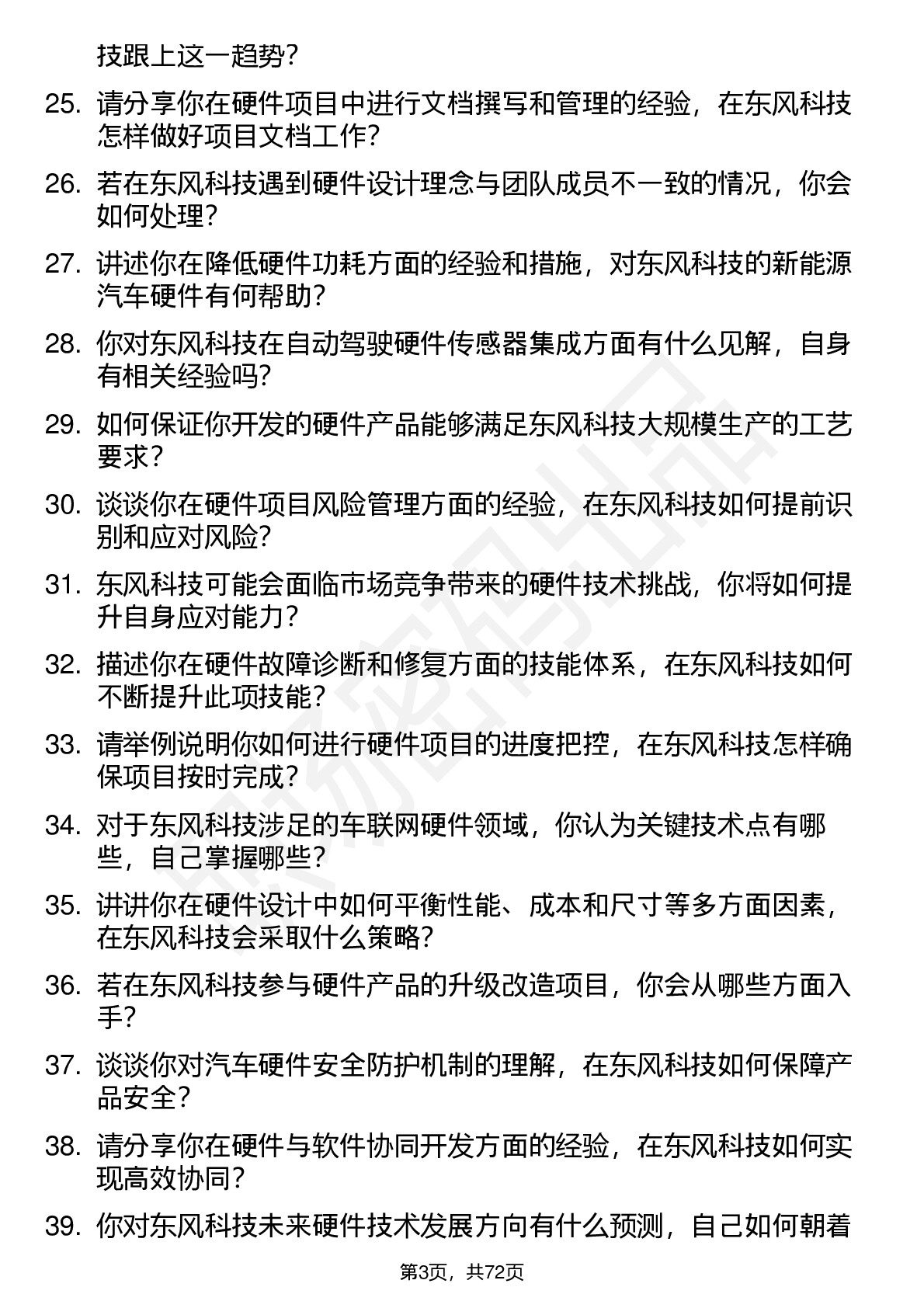 技跟上这一趋势？

25. 请分享你在硬件项目中进行文档撰写和管理的经验，在东风科技怎样做好项目文档工作？

26. 若在东风科技遇到硬件设计理念与团队成员不一致的情况，你会如何处理？

27. 讲述你在降低硬件功耗方面的经验和措施，对东风科技的新能源汽车硬件有何帮助？

28. 你对东风科技在自动驾驶硬件传感器集成方面有什么见解，自身有相关经验吗？

29. 如何保证你开发的硬件产品能够满足东风科技大规模生产的工艺要求？

30. 谈谈你在硬件项目风险管理方面的经验，在东风科技如何提前识别和应对风险？

31. 东风科技可能会面临市场竞争带来的硬件技术挑战，你将如何提升自身应对能力？

32. 描述你在硬件故障诊断和修复方面的技能体系，在东风科技如何不断提升此项技能？

33. 请举例说明你如何进行硬件项目的进度把控，在东风科技怎样确保项目按时完成？

34. 对于东风科技涉足的车联网硬件领域，你认为关键技术点有哪些，自己掌握哪些？

35. 讲讲你在硬件设计中如何平衡性能、成本和尺寸等多方面因素，在东风科技会采取什么策略？

36. 若在东风科技参与硬件产品的升级改造项目，你会从哪些方面入手？

37. 谈谈你对汽车硬件安全防护机制的理解，在东风科技如何保障产品安全？

38. 请分享你在硬件与软件协同开发方面的经验，在东风科技如何实现高效协同？

39. 你对东风科技未来硬件技术发展方向有什么预测，自己如何朝着

第3页，共72页